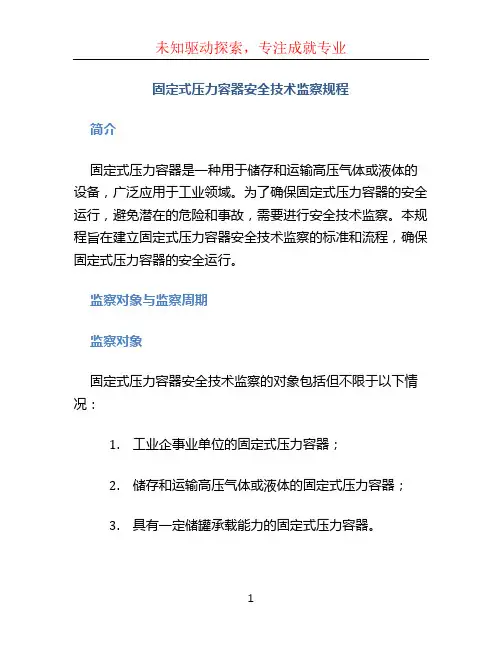 未知驱动探索，专注成就专业

固定式压力容器安全技术监察规程

简介

固定式压力容器是一种用于储存和运输高压气体或液体的设备，广泛应用于工业领域。为了确保固定式压力容器的安全运行，避免潜在的危险和事故，需要进行安全技术监察。本规程旨在建立固定式压力容器安全技术监察的标准和流程，确保固定式压力容器的安全运行。

监察对象与监察周期

监察对象

固定式压力容器安全技术监察的对象包括但不限于以下情况：

1. 工业企事业单位的固定式压力容器；

2. 储存和运输高压气体或液体的固定式压力容器；

3. 具有一定储罐承载能力的固定式压力容器。

1